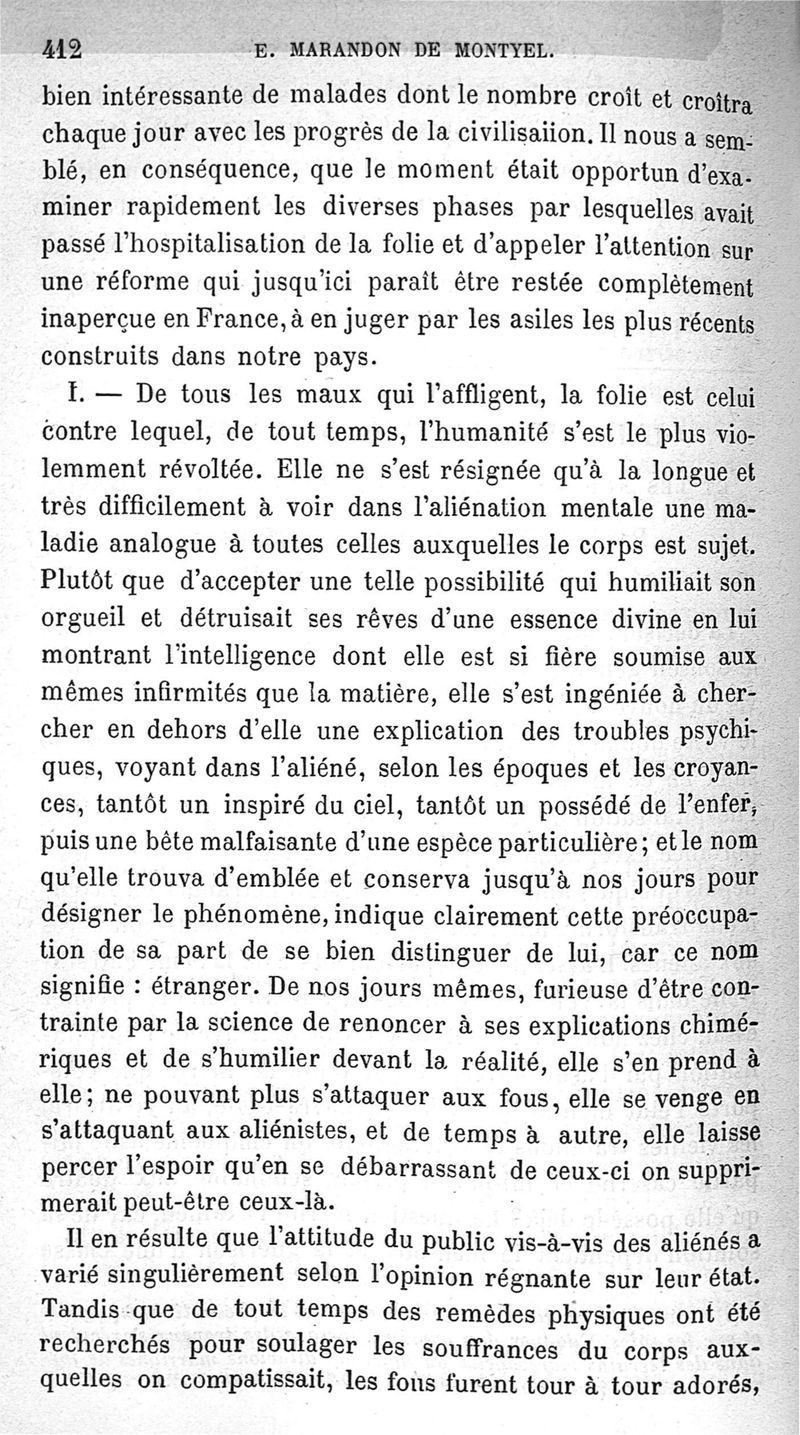 412 E. MARANDON DE MONTYEL.

bien intéressante de malades dont le nombre croît et croîtra chaque jour avec les progrès de la civilisaiion. Il nous a semblé, en conséquence, que le moment était opportun d'examiner rapidement les diverses phases par lesquelles avait passé l'hospitalisation de la folie et d'appeler l'attention sur une réforme qui jusqu'ici paraît être restée complètement inaperçue en France, à en juger par les asiles les plus récents construits dans notre pays.

I. — De tous les maux qui l'affligent, la folie est celui contre lequel, de tout temps, l'humanité s'est le plus violemment révoltée. Elle ne s'est résignée qu'à la longue et très difficilement à voir dans l'aliénation mentale une maladie analogue à toutes celles auxquelles le corps est sujet. Plutôt que d'accepter une telle possibilité qui humiliait son orgueil et détruisait ses rêves d'une essence divine en lui montrant l'intelligence dont elle est si fière soumise aux mêmes infirmités que la matière, elle s'est ingéniée à chercher en dehors d'elle une explication des troubles psychiques, voyant dans l'aliéné, selon les époques et les croyances, tantôt un inspiré du ciel, tantôt un possédé de l'enfer, puis une bête malfaisante d'une espèce particulière; et le nom qu'elle trouva d'emblée et conserva jusqu'à nos jours pour désigner le phénomène, indique clairement cette préoccupation de sa part de se bien distinguer de lui, car ce nom signifie : étranger. De nos jours mêmes, furieuse d'être contrainte par la science de renoncer à ses explications chimériques et de s'humilier devant la réalité, elle s'en prend à elle; ne pouvant plus s'attaquer aux fous, elle se venge en s'attaquant aux aliénistes, et de temps à autre, elle laisse percer l'espoir qu'en se débarrassant de ceux-ci on supprimerait peut-être ceux-là.

Il en résulte que l'attitude du public vis-à-vis des aliénés a varié singulièrement selon l'opinion régnante sur leur état. Tandis que de tout temps des remèdes physiques ont été recherchés pour soulager les souffrances du corps auxquelles on compatissait, les fous furent tour à tour adorés,